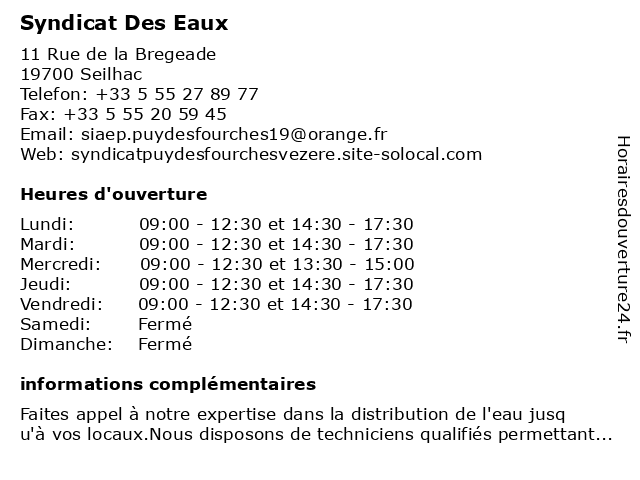 Syndicat Des Eaux

11 Rue de la Bregeade
19700 Seilhac
Telefon: +33 5 55 27 89 77
Fax: +33 5 55 20 59 45
Email: siaep.puydesfourches19@orange.fr
Web: syndicatpuydesfourchesvezere.site-solocal.com

Heures d'ouverture

| | |
|---|---|
| Lundi: | 09:00 - 12:30 et 14:30 - 17:30 |
| Mardi: | 09:00 - 12:30 et 14:30 - 17:30 |
| Mercredi: | 09:00 - 12:30 et 13:30 - 15:00 |
| Jeudi: | 09:00 - 12:30 et 14:30 - 17:30 |
| Vendredi: | 09:00 - 12:30 et 14:30 - 17:30 |
| Samedi: | Fermé |
| Dimanche: | Fermé |

informations complémentaires

Faites appel à notre expertise dans la distribution de l'eau jusq u'à vos locaux.Nous disposons de techniciens qualifiés permettant...

Horairesdouverture24.fr